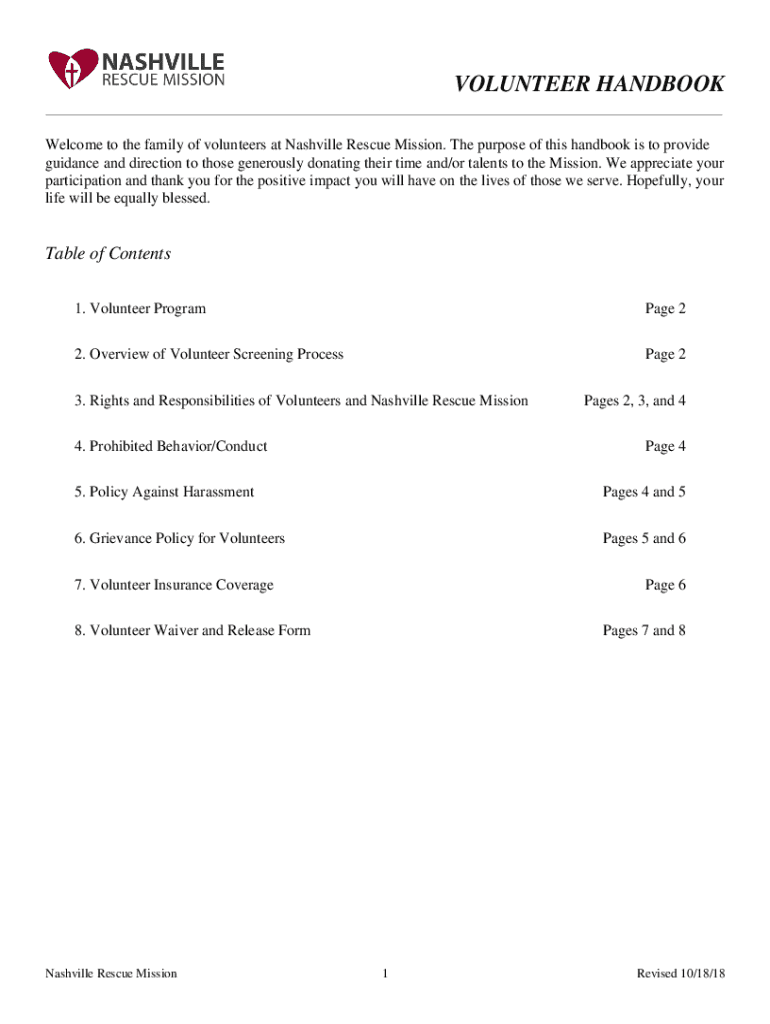 NASHVILLE
RESCUE MISSION

VOLUNTEER HANDBOOK

Welcome to the family of volunteers at Nashville Rescue Mission. The purpose of this handbook is to provide guidance and direction to those generously donating their time and/or talents to the Mission. We appreciate your participation and thank you for the positive impact you will have on the lives of those we serve. Hopefully, your life will be equally blessed.

Table of Contents

1. Volunteer Program Page 2

2. Overview of Volunteer Screening Process Page 2

3. Rights and Responsibilities of Volunteers and Nashville Rescue Mission Pages 2, 3, and 4

4. Prohibited Behavior/Conduct Page 4

5. Policy Against Harassment Pages 4 and 5

6. Grievance Policy for Volunteers Pages 5 and 6

7. Volunteer Insurance Coverage Page 6

8. Volunteer Waiver and Release Form Pages 7 and 8

Nashville Rescue Mission 1 Revised 10/18/18